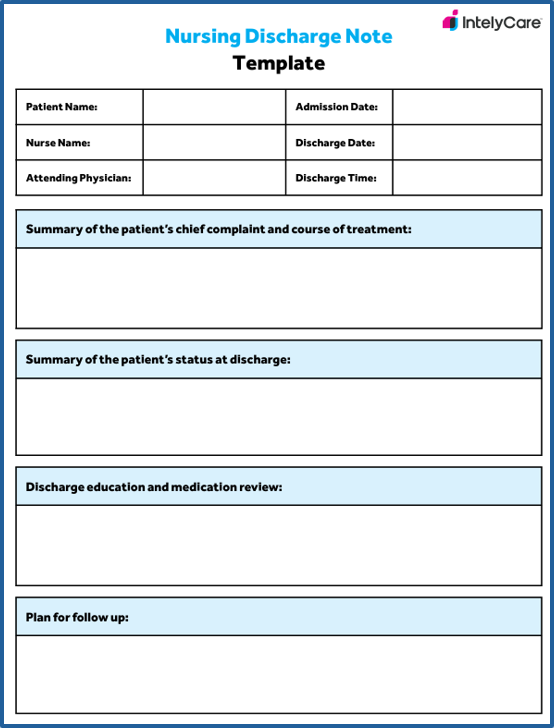 IntelyCare

Nursing Discharge Note
Template

| Patient Name: | | Admission Date: | |
|---|---|---|---|
| Nurse Name: | | Discharge Date: | |
| Attending Physician: | | Discharge Time: | |

Summary of the patient's chief complaint and course of treatment:

Summary of the patient's status at discharge:

Discharge education and medication review:

Plan for follow up: